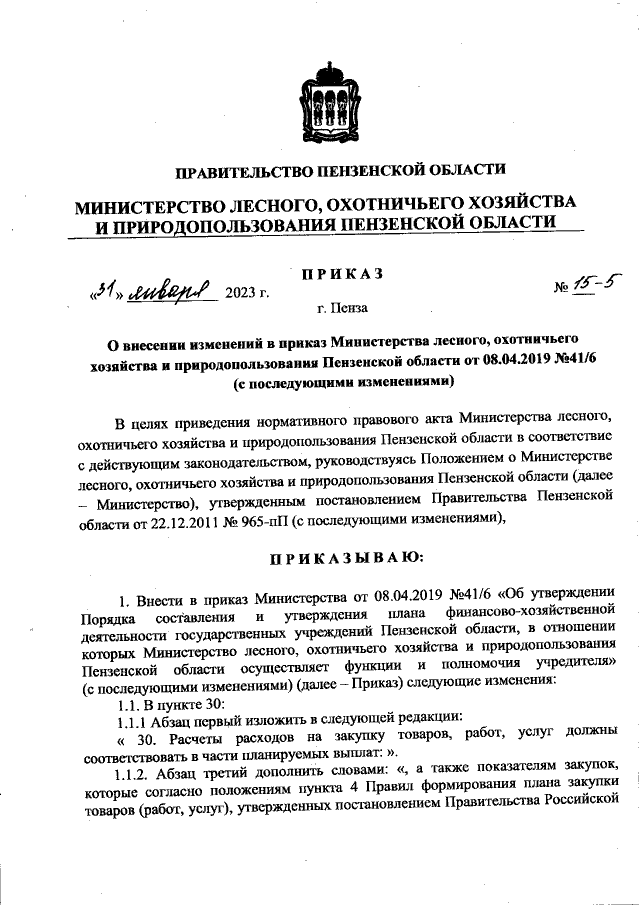 ПРАВИТЕЛЬСТВО ПЕНЗЕНСКОЙ ОБЛАСТИ

МИНИСТЕРСТВО ЛЕСНОГО, ОХОТНИЧЬЕГО ХОЗЯЙСТВА И ПРИРОДОПОЛЬЗОВАНИЯ ПЕНЗЕНСКОЙ ОБЛАСТИ

ПРИКАЗ

«31» января 2023 г. № 15-5

г. Пенза

О внесении изменений в приказ Министерства лесного, охотничьего хозяйства и природопользования Пензенской области от 08.04.2019 №41/6 (с последующими изменениями)

В целях приведения нормативного правового акта Министерства лесного, охотничьего хозяйства и природопользования Пензенской области в соответствие с действующим законодательством, руководствуясь Положением о Министерстве лесного, охотничьего хозяйства и природопользования Пензенской области (далее – Министерство), утвержденным постановлением Правительства Пензенской области от 22.12.2011 № 965-пП (с последующими изменениями),

ПРИКАЗЫВАЮ:

1. Внести в приказ Министерства от 08.04.2019 №41/6 «Об утверждении Порядка составления и утверждения плана финансово-хозяйственной деятельности государственных учреждений Пензенской области, в отношении которых Министерство лесного, охотничьего хозяйства и природопользования Пензенской области осуществляет функции и полномочия учредителя» (с последующими изменениями) (далее – Приказ) следующие изменения:

1.1. В пункте 30:

1.1.1 Абзац первый изложить в следующей редакции:

« 30. Расчеты расходов на закупку товаров, работ, услуг должны соответствовать в части планируемых выплат: ».

1.1.2. Абзац третий дополнить словами: «, а также показателям закупок, которые согласно положениям пункта 4 Правил формирования плана закупки товаров (работ, услуг), утвержденных постановлением Правительства Российской